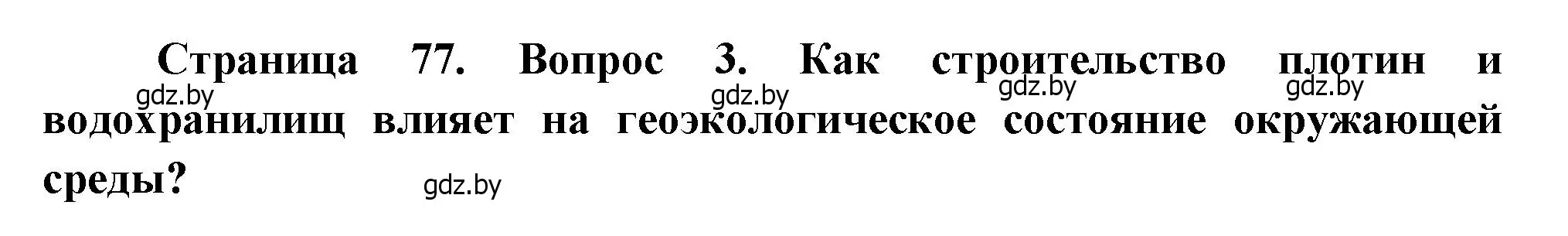 Страница 77. Вопрос 3. Как строительство плотин и водохранилищ влияет на геоэкологическое состояние окружающей среды?

gdz.by gdz.by gdz.by gdz.by gdz.by